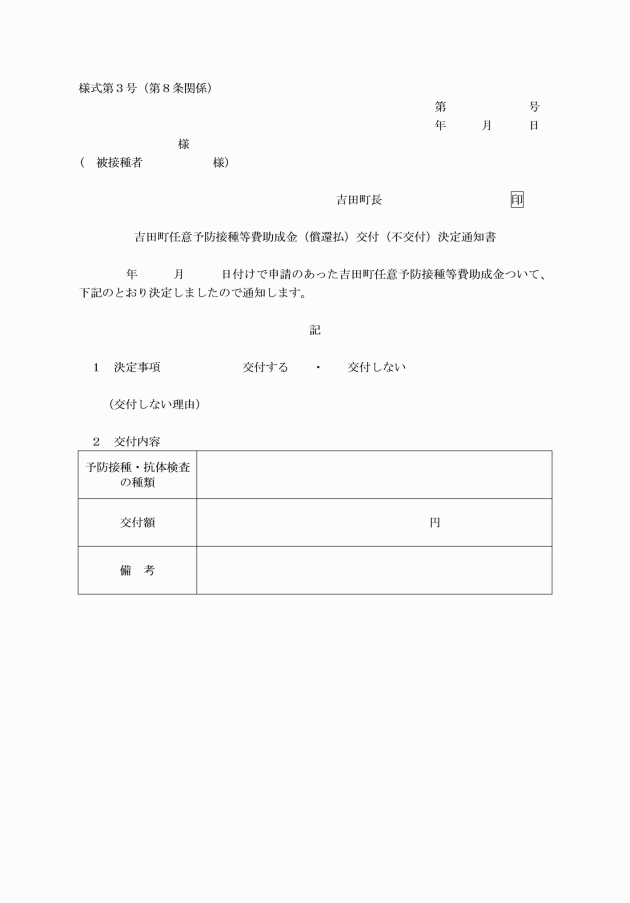 様式第３号（第８条関係）

第　　　　号
年　　月　　日

様
（　被接種者　　　　　様）

吉田町長　　　　　　　　印

吉田町任意予防接種等費助成金（償還払）交付（不交付）決定通知書

年　　月　　日付けで申請のあった吉田町任意予防接種等費助成金ついて、下記のとおり決定しましたので通知します。

記

１　決定事項　　　　　交付する　・　交付しない

（交付しない理由）

２　交付内容

| 予防接種・抗体検査の種類 | |
|---|---|
| 交付額 | 円 |
| 備　考 | |